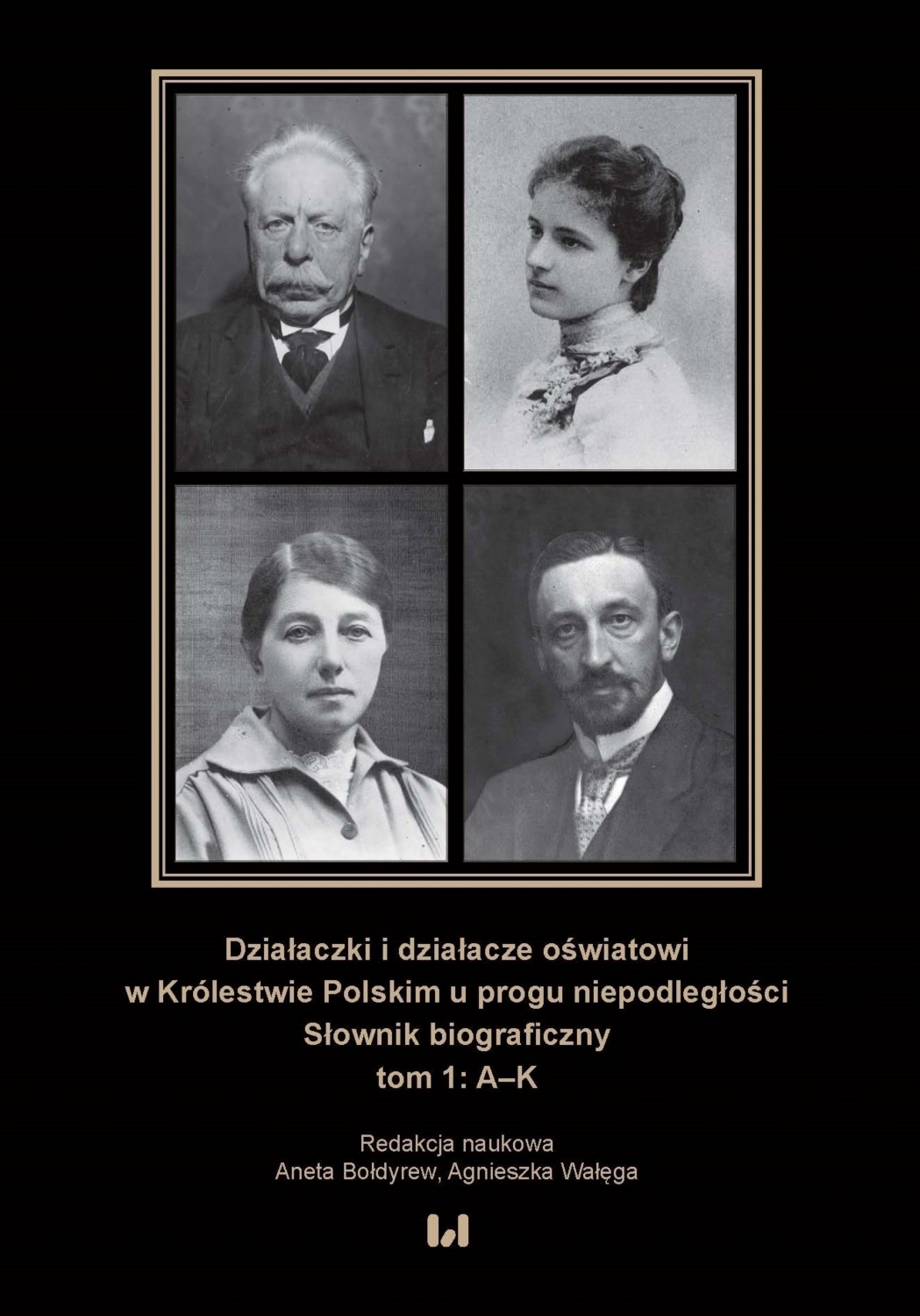 Działaczki i działacze oświatowi w Królestwie Polskim u progu niepodległości
Słownik biograficzny
tom 1: A–K

Redakcja naukowa
Aneta Bołdyrew, Agnieszka Wałęga